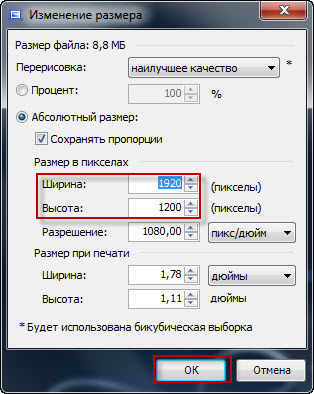 Изменение размера

Размер файла: 8,8 МБ

Перерисовка: наилучшее качество *

Процент: 100 %

Абсолютный размер:

Сохранять пропорции

Размер в пикселах

Ширина: 1920 (пикселы)

Высота: 1200 (пикселы)

Разрешение: 1080,00 пикс/дюйм

Размер при печати

Ширина: 1,78 дюймы

Высота: 1,11 дюймы

* Будет использована бикубическая выборка

OK Отмена